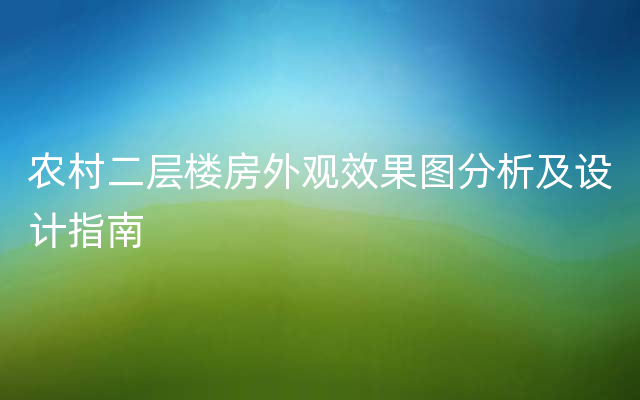 农村二层楼房外观效果图分析及设计指南